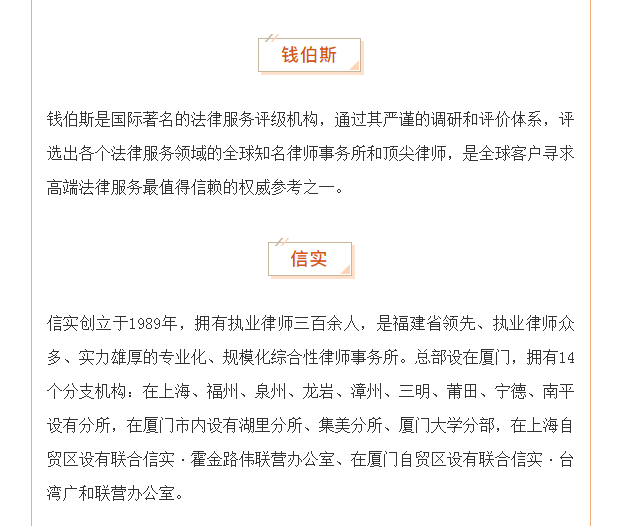 钱伯斯

钱伯斯是国际著名的法律服务评级机构，通过其严谨的调研和评价体系，评选出各个法律服务领域的全球知名律师事务所和顶尖律师，是全球客户寻求高端法律服务最值得信赖的权威参考之一。

信实

信实创立于1989年，拥有执业律师三百余人，是福建省领先、执业律师众多、实力雄厚的专业化、规模化综合性律师事务所。总部设在厦门，拥有14个分支机构：在上海、福州、泉州、龙岩、漳州、三明、莆田、宁德、南平设有分所，在厦门市内设有湖里分所、集美分所、厦门大学分部，在上海自贸区设有联合信实·霍金路伟联营办公室、在厦门自贸区设有联合信实·台湾广和联营办公室。